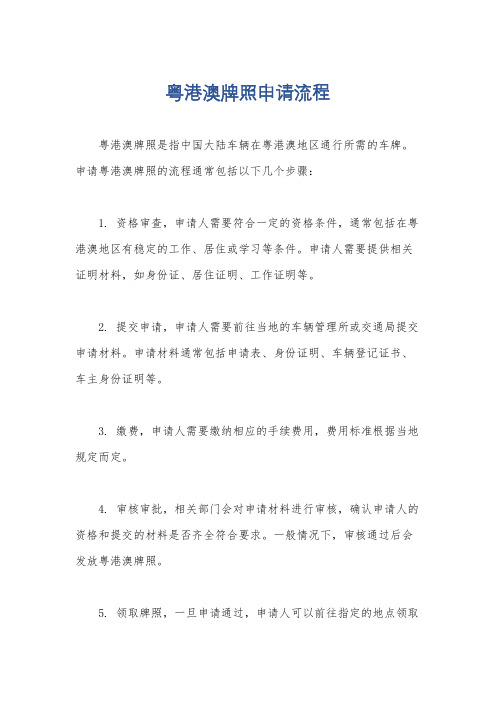 粤港澳牌照申请流程

粤港澳牌照是指中国大陆车辆在粤港澳地区通行所需的车牌。申请粤港澳牌照的流程通常包括以下几个步骤：

1. 资格审查，申请人需要符合一定的资格条件，通常包括在粤港澳地区有稳定的工作、居住或学习等条件。申请人需要提供相关证明材料，如身份证、居住证明、工作证明等。

2. 提交申请，申请人需要前往当地的车辆管理所或交通局提交申请材料。申请材料通常包括申请表、身份证明、车辆登记证书、车主身份证明等。

3. 缴费，申请人需要缴纳相应的手续费用，费用标准根据当地规定而定。

4. 审核审批，相关部门会对申请材料进行审核，确认申请人的资格和提交的材料是否齐全符合要求。一般情况下，审核通过后会发放粤港澳牌照。

5. 领取牌照，一旦申请通过，申请人可以前往指定的地点领取